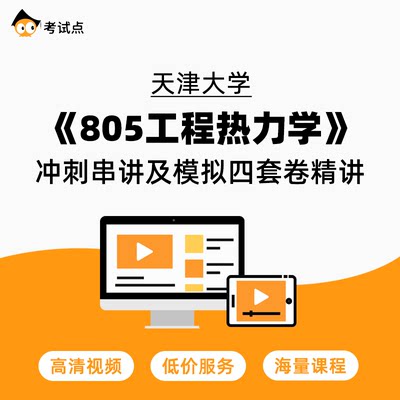 考试点

天津大学

《805工程热力学》

冲刺串讲及模拟四套卷精讲

高清视频

低价服务

海量课程